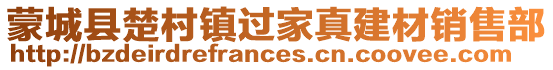 蒙城县楚村镇过家真建材销售部
http://bzdeirdrefrances.cn.coovee.com